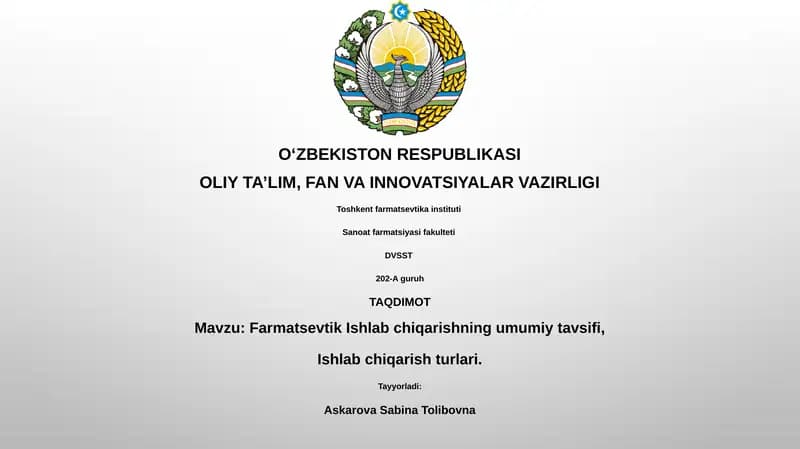 O‘ZBEKISTON RESPUBLIKASI

OLIY TA’LIM, FAN VA INNOVATSIYALAR VAZIRLIGI

Toshkent farmatsevtika instituti

Sanoat farmatsiyasi fakulteti

DVSST

202-A guruh

TAQDIMOT

Mavzu: Farmatsevtik Ishlab chiqarishning umumiy tavsifi,

Ishlab chiqarish turlari.

Tayyorladi:

Askarova Sabina Tolibovna